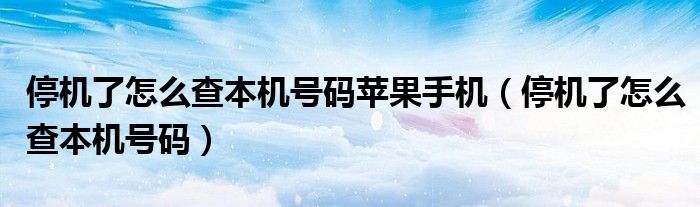 停机了怎么查本机号码苹果手机（停机了怎么查本机号码）